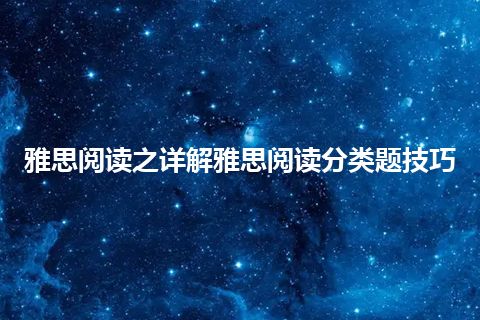 雅思阅读之详解雅思阅读分类题技巧